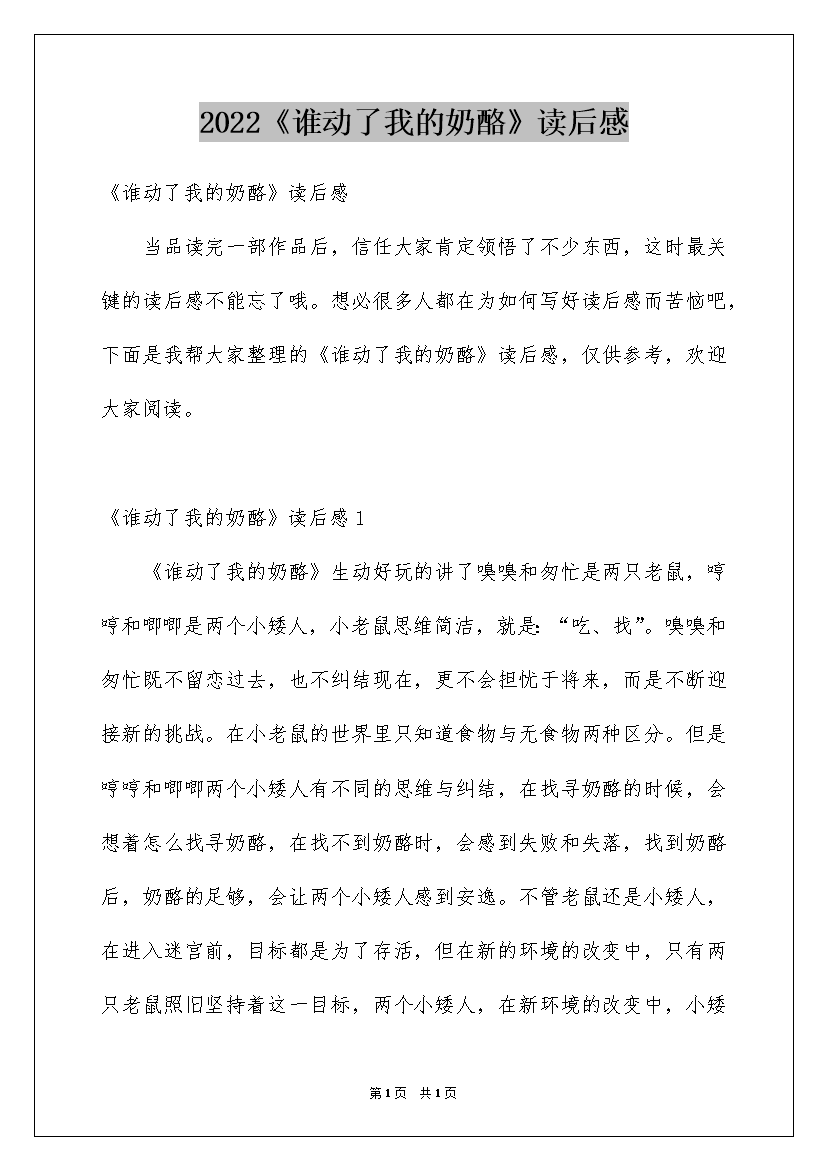 2022《谁动了我的奶酪》读后感

《谁动了我的奶酪》读后感

当品读完一部作品后，信任大家肯定领悟了不少东西，这时最关键的读后感不能忘了哦。想必很多人都在为如何写好读后感而苦恼吧，下面是我帮大家整理的《谁动了我的奶酪》读后感，仅供参考，欢迎大家阅读。

《谁动了我的奶酪》读后感1

《谁动了我的奶酪》生动好玩的讲了嗅嗅和匆忙是两只老鼠，哼哼和唧唧是两个小矮人，小老鼠思维简洁，就是：“吃、找”。嗅嗅和匆忙既不留恋过去，也不纠结现在，更不会担忧于将来，而是不断迎接新的挑战。在小老鼠的世界里只知道食物与无食物两种区分。但是哼哼和唧唧两个小矮人有不同的思维与纠结，在找寻奶酪的时候，会想着怎么找寻奶酪，在找不到奶酪时，会感到失败和失落，找到奶酪后，奶酪的足够，会让两个小矮人感到安逸。不管老鼠还是小矮人，在进入迷宫前，目标都是为了存活，但在新的环境的改变中，只有两只老鼠照旧坚持着这一目标，两个小矮人，在新环境的改变中，小矮

第1页 共1页